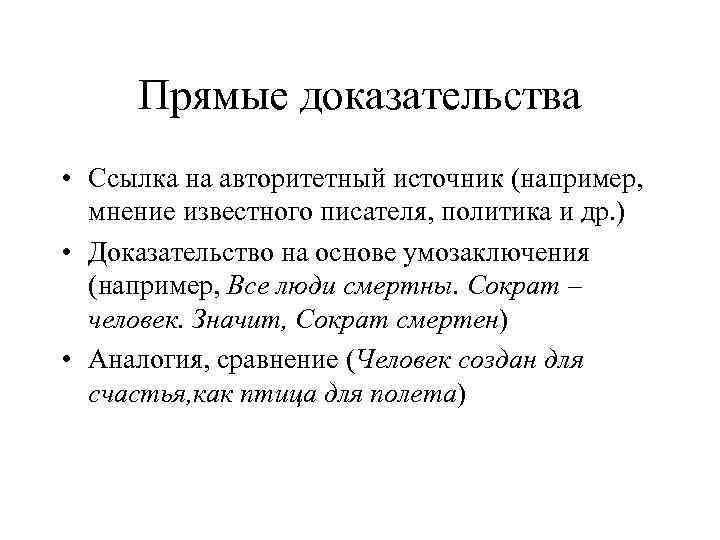 Прямые доказательства

• Ссылка на авторитетный источник (например, мнение известного писателя, политика и др.)
• Доказательство на основе умозаключения (например, Все люди смертны. Сократ – человек. Значит, Сократ смертен)
• Аналогия, сравнение (Человек создан для счастья,как птица для полета)